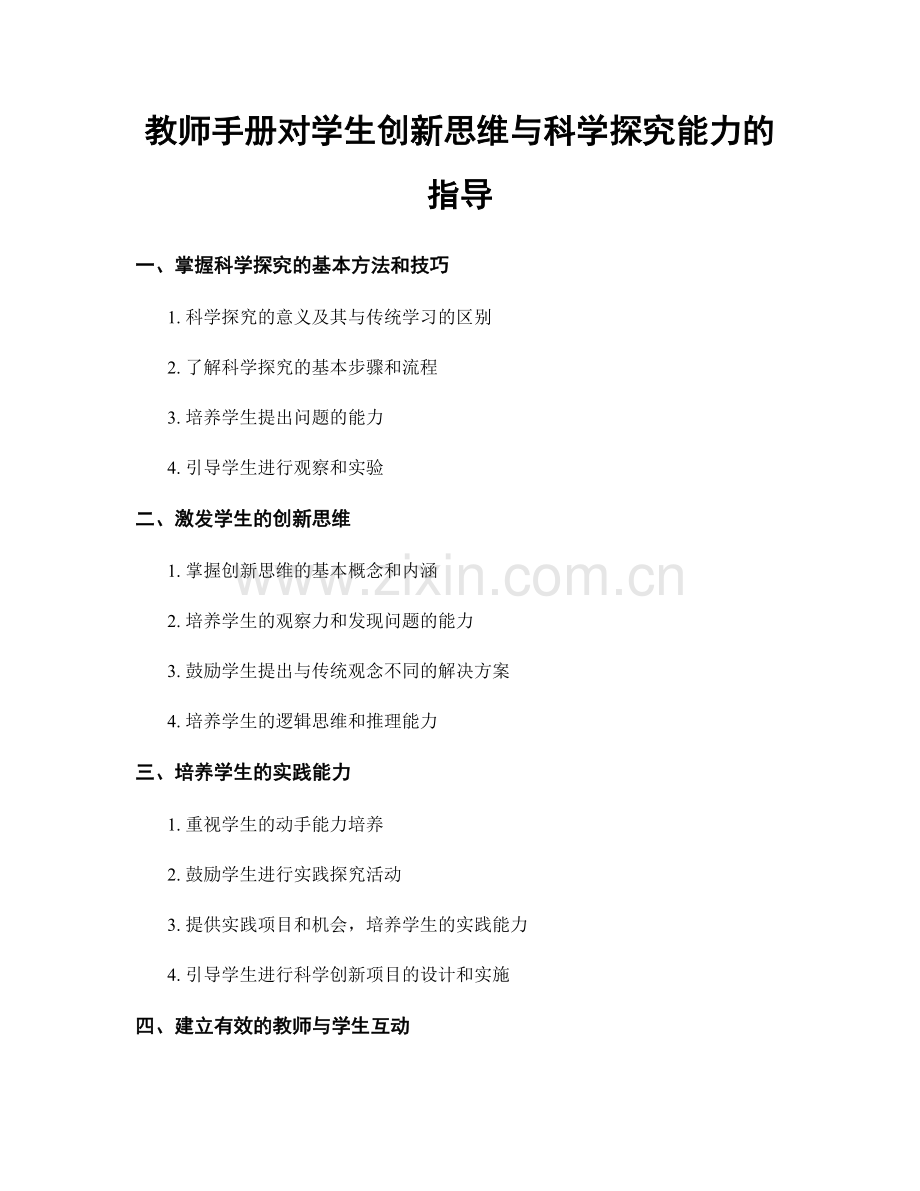 教师手册对学生创新思维与科学探究能力的指导

一、掌握科学探究的基本方法和技巧

1. 科学探究的意义及其与传统学习的区别

2. 了解科学探究的基本步骤和流程

3. 培养学生提出问题的能力

4. 引导学生进行观察和实验

二、激发学生的创新思维

1. 掌握创新思维的基本概念和内涵

2. 培养学生的观察力和发现问题的能力

3. 鼓励学生提出与传统观念不同的解决方案

4. 培养学生的逻辑思维和推理能力

三、培养学生的实践能力

1. 重视学生的动手能力培养

2. 鼓励学生进行实践探究活动

3. 提供实践项目和机会，培养学生的实践能力

4. 引导学生进行科学创新项目的设计和实施

四、建立有效的教师与学生互动

www.zixin.com.cn